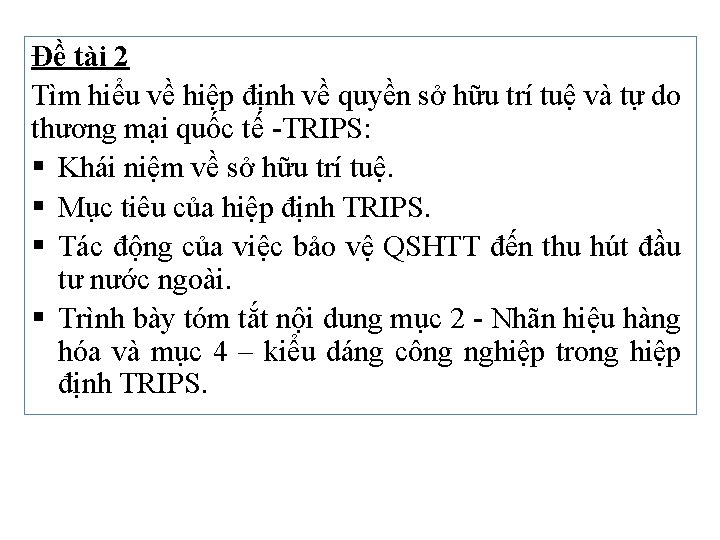 Đề tài 2

Tìm hiểu về hiệp định về quyền sở hữu trí tuệ và tự do thương mại quốc tế -TRIPS:

▪ Khái niệm về sở hữu trí tuệ.

▪ Mục tiêu của hiệp định TRIPS.

▪ Tác động của việc bảo vệ QSHTT đến thu hút đầu tư nước ngoài.

▪ Trình bày tóm tắt nội dung mục 2 - Nhãn hiệu hàng hóa và mục 4 – kiểu dáng công nghiệp trong hiệp định TRIPS.